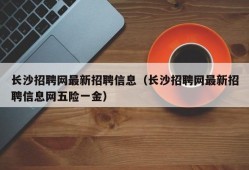 长沙招聘网最新招聘信息（长沙招聘网最新招聘信息网五险一金）